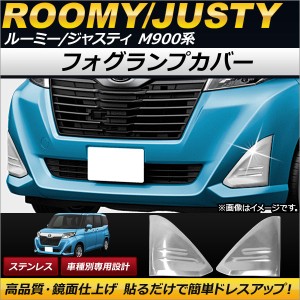 ROOMY/JUSTY
ルーミー/ジャスティ M900系
フォグランプカバー

※画像はイメージです。

ステンレス
車種別専用設計

高品質・鏡面仕上げ 貼るだけで簡単ドレスアップ!